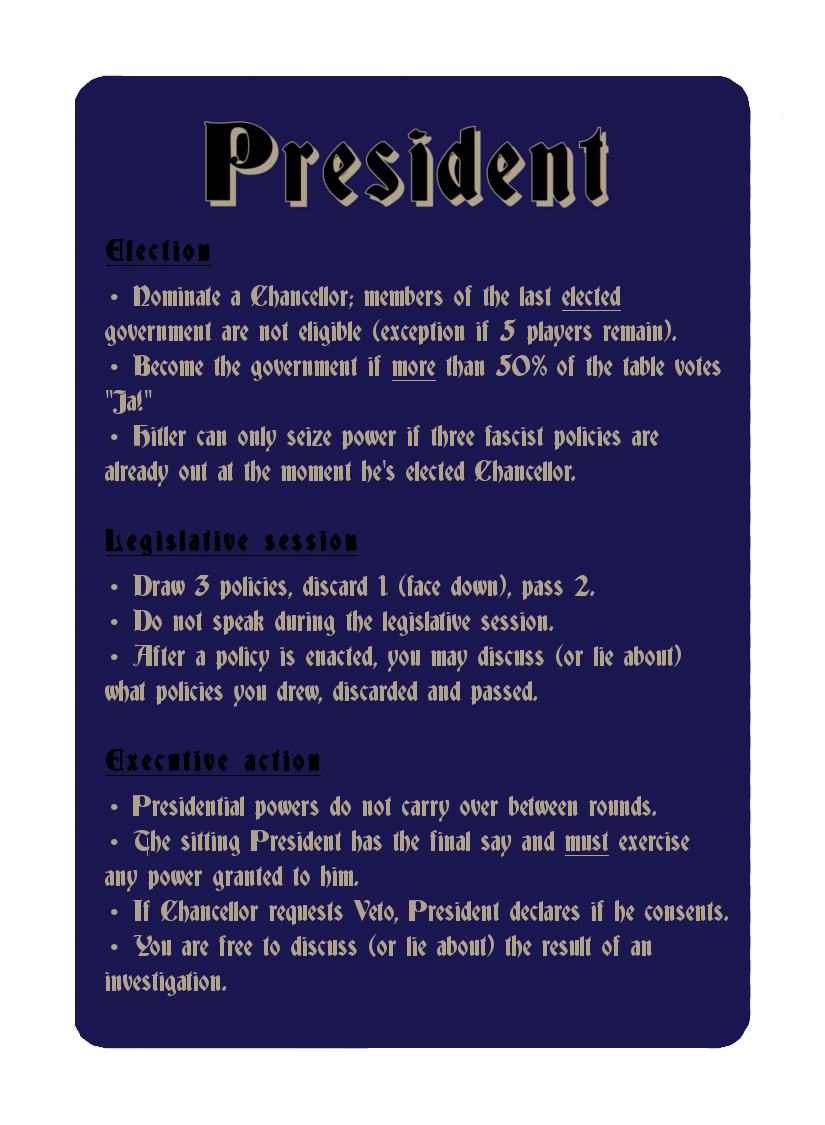 President

Election

• Nominate a Chancellor; members of the last elected government are not eligible (exception if 5 players remain).
• Become the government if more than 50% of the table votes "Ja!"
• Hitler can only seize power if three fascist policies are already out at the moment he's elected Chancellor.

Legislative session

• Draw 3 policies, discard 1 (face down), pass 2.
• Do not speak during the legislative session.
• After a policy is enacted, you may discuss (or lie about) what policies you drew, discarded and passed.

Executive action

• Presidential powers do not carry over between rounds.
• The sitting President has the final say and must exercise any power granted to him.
• If Chancellor requests Veto, President declares if he consents.
• You are free to discuss (or lie about) the result of an investigation.